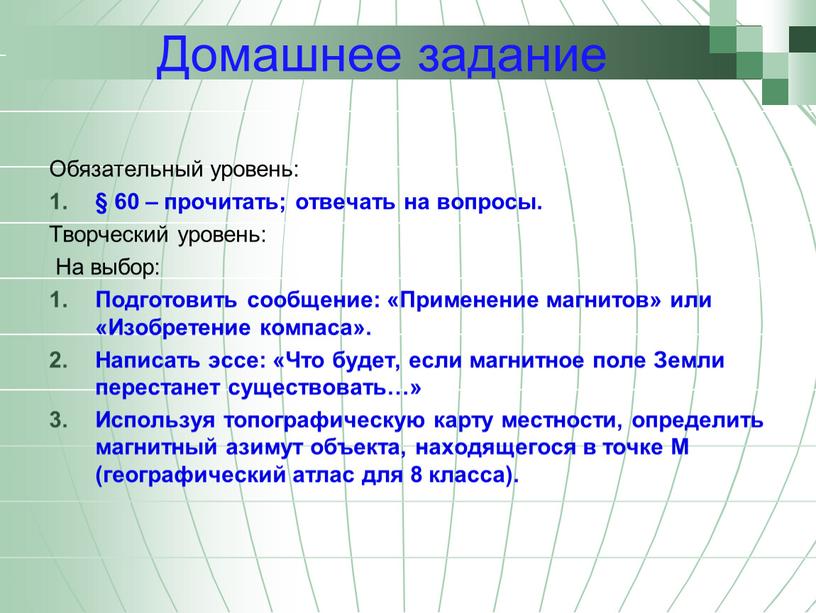 Домашнее задание

Обязательный уровень:

1. § 60 – прочитать; отвечать на вопросы.

Творческий уровень:

На выбор:

1. Подготовить сообщение: «Применение магнитов» или «Изобретение компаса».

2. Написать эссе: «Что будет, если магнитное поле Земли перестанет существовать…»

3. Используя топографическую карту местности, определить магнитный азимут объекта, находящегося в точке М (географический атлас для 8 класса).